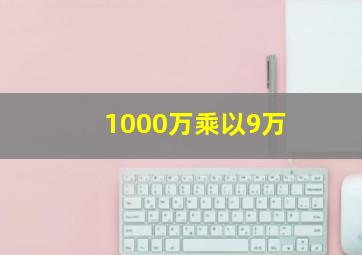 1000万乘以9万